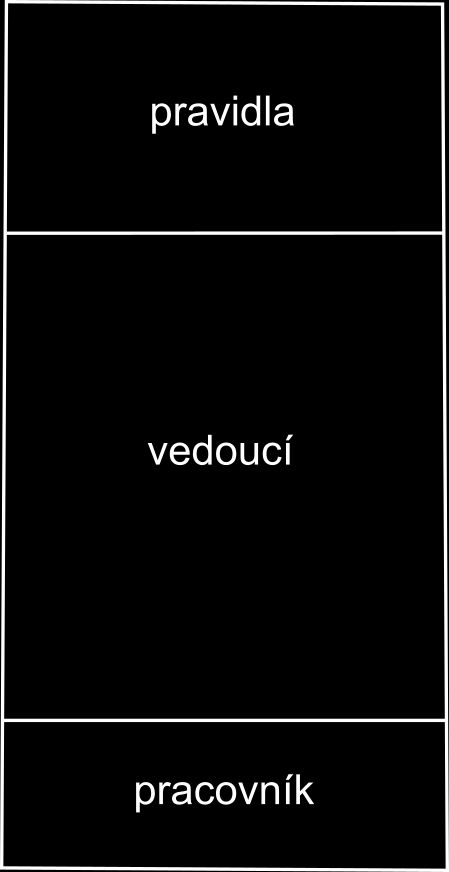 pravidla

vedoucí

pracovník